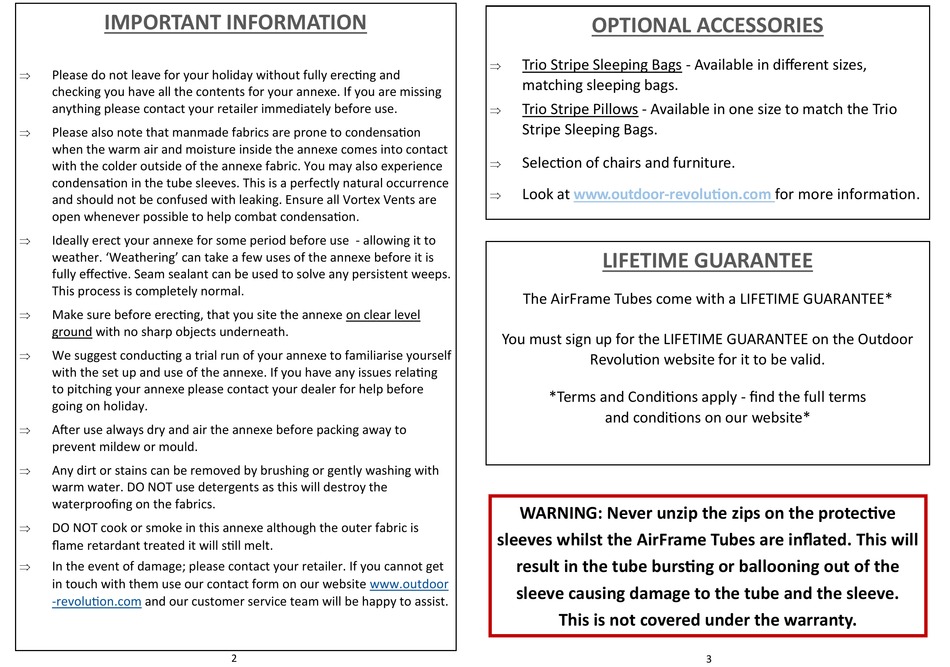 IMPORTANT INFORMATION

⇒ Please do not leave for your holiday without fully erecting and checking you have all the contents for your annexe. If you are missing anything please contact your retailer immediately before use.

⇒ Please also note that manmade fabrics are prone to condensation when the warm air and moisture inside the annexe comes into contact with the colder outside of the annexe fabric. You may also experience condensation in the tube sleeves. This is a perfectly natural occurrence and should not be confused with leaking. Ensure all Vortex Vents are open whenever possible to help combat condensation.

⇒ Ideally erect your annexe for some period before use - allowing it to weather. 'Weathering' can take a few uses of the annexe before it is fully effective. Seam sealant can be used to solve any persistent weeps. This process is completely normal.

⇒ Make sure before erecting, that you site the annexe on clear level ground with no sharp objects underneath.

⇒ We suggest conducting a trial run of your annexe to familiarise yourself with the set up and use of the annexe. If you have any issues relating to pitching your annexe please contact your dealer for help before going on holiday.

⇒ After use always dry and air the annexe before packing away to prevent mildew or mould.

⇒ Any dirt or stains can be removed by brushing or gently washing with warm water. DO NOT use detergents as this will destroy the waterproofing on the fabrics.

⇒ DO NOT cook or smoke in this annexe although the outer fabric is flame retardant treated it will still melt.

⇒ In the event of damage; please contact your retailer. If you cannot get in touch with them use our contact form on our website www.outdoor-revolution.com and our customer service team will be happy to assist.

2

OPTIONAL ACCESSORIES

⇒ Trio Stripe Sleeping Bags - Available in different sizes, matching sleeping bags.

⇒ Trio Stripe Pillows - Available in one size to match the Trio Stripe Sleeping Bags.

⇒ Selection of chairs and furniture.

⇒ Look at www.outdoor-revolution.com for more information.

LIFETIME GUARANTEE

The AirFrame Tubes come with a LIFETIME GUARANTEE*

You must sign up for the LIFETIME GUARANTEE on the Outdoor Revolution website for it to be valid.

*Terms and Conditions apply - find the full terms and conditions on our website*

WARNING: Never unzip the zips on the protective sleeves whilst the AirFrame Tubes are inflated. This will result in the tube bursting or ballooning out of the sleeve causing damage to the tube and the sleeve. This is not covered under the warranty.

3